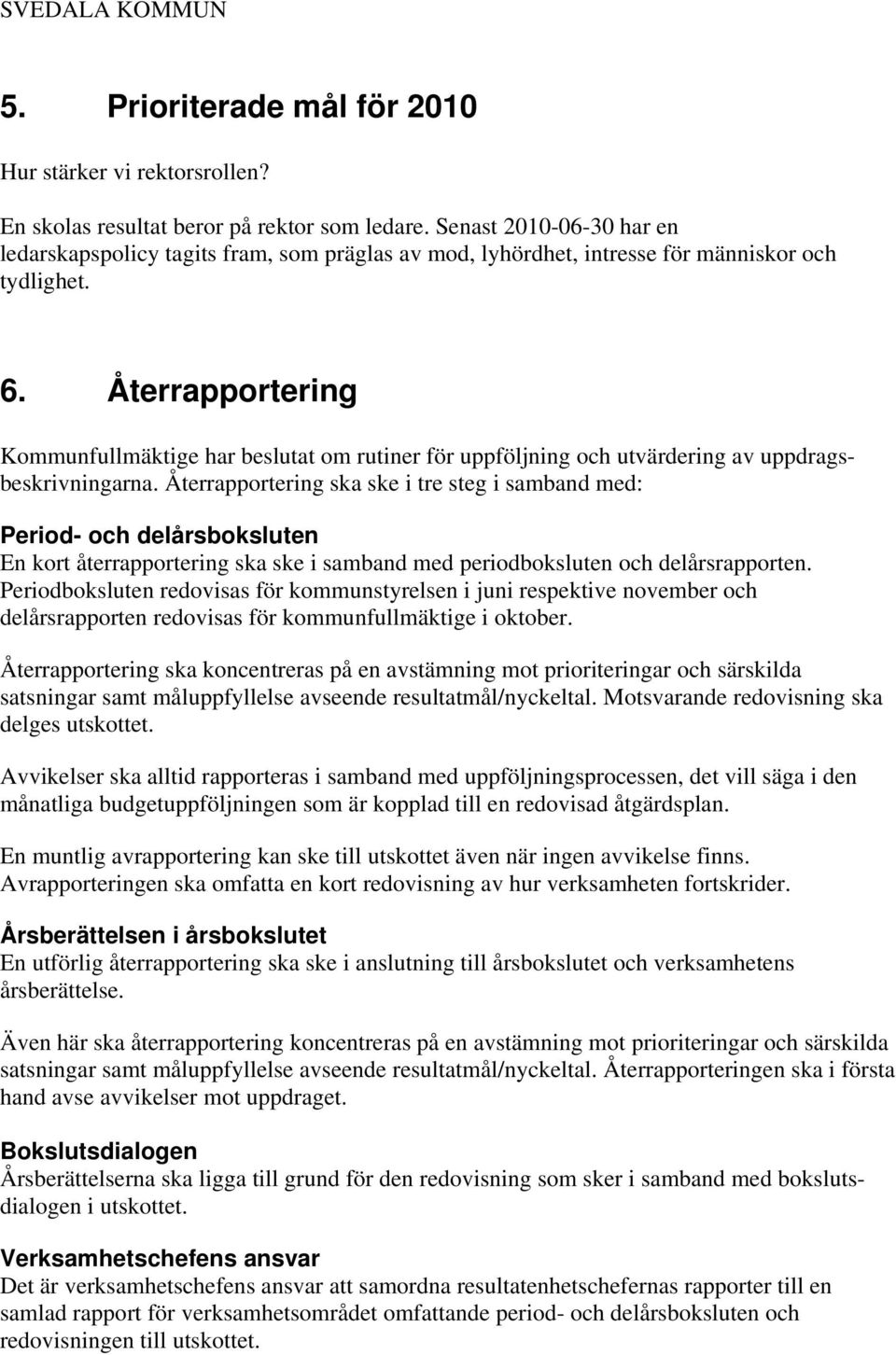 SVEDALA KOMMUN

5. Prioriterade mål för 2010

Hur stärker vi rektorsrollen?

En skolas resultat beror på rektor som ledare. Senast 2010-06-30 har en ledarskapspolicy tagits fram, som präglas av mod, lyhördhet, intresse för människor och tydlighet.

6. Återrapportering

Kommunfullmäktige har beslutat om rutiner för uppföljning och utvärdering av uppdragsbeskrivningarna. Återrapportering ska ske i tre steg i samband med:

Period- och delårsboksluten
En kort återrapportering ska ske i samband med periodboksluten och delårsrapporten. Periodboksluten redovisas för kommunstyrelsen i juni respektive november och delårsrapporten redovisas för kommunfullmäktige i oktober.

Återrapportering ska koncentreras på en avstämning mot prioriteringar och särskilda satsningar samt måluppfyllelse avseende resultatmål/nyckeltal. Motsvarande redovisning ska delges utskottet.

Avvikelser ska alltid rapporteras i samband med uppföljningsprocessen, det vill säga i den månatliga budgetuppföljningen som är kopplad till en redovisad åtgärdsplan.

En muntlig avrapportering kan ske till utskottet även när ingen avvikelse finns. Avrapporteringen ska omfatta en kort redovisning av hur verksamheten fortskrider.

Årsberättelsen i årsbokslutet
En utförlig återrapportering ska ske i anslutning till årsbokslutet och verksamhetens årsberättelse.

Även här ska återrapportering koncentreras på en avstämning mot prioriteringar och särskilda satsningar samt måluppfyllelse avseende resultatmål/nyckeltal. Återrapporteringen ska i första hand avse avvikelser mot uppdraget.

Bokslutsdialogen
Årsberättelserna ska ligga till grund för den redovisning som sker i samband med bokslutsdialogen i utskottet.

Verksamhetschefens ansvar
Det är verksamhetschefens ansvar att samordna resultatenhetschefernas rapporter till en samlad rapport för verksamhetsområdet omfattande period- och delårsboksluten och redovisningen till utskottet.